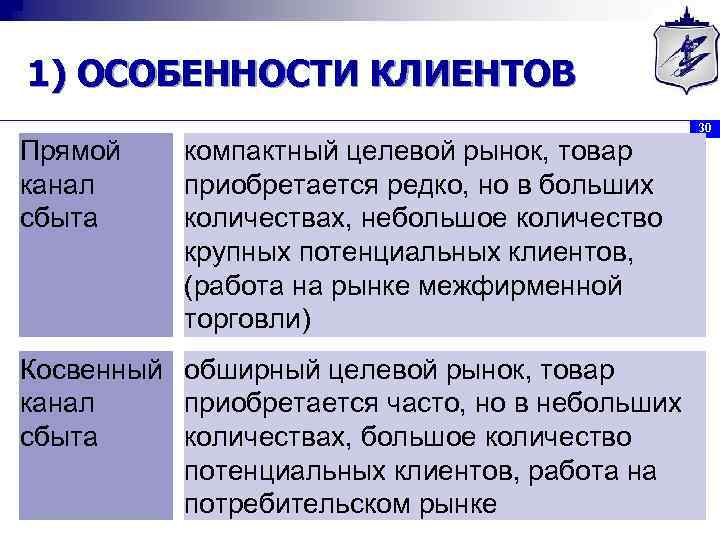 1) ОСОБЕННОСТИ КЛИЕНТОВ

30

| Прямой канал сбыта | компактный целевой рынок, товар приобретается редко, но в больших количествах, небольшое количество крупных потенциальных клиентов, (работа на рынке межфирменной торговли) |
|---|---|
| Косвенный канал сбыта | обширный целевой рынок, товар приобретается часто, но в небольших количествах, большое количество потенциальных клиентов, работа на потребительском рынке |